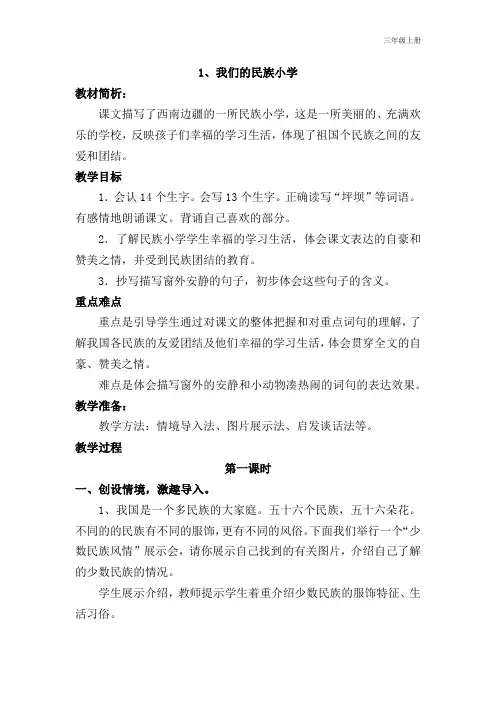 三年级上册

1、我们的民族小学

教材简析：

课文描写了西南边疆的一所民族小学，这是一所美丽的、充满欢乐的学校，反映孩子们幸福的学习生活，体现了祖国个民族之间的友爱和团结。

教学目标

1．会认 14 个生字。会写 13 个生字。正确读写“坪坝”等词语。有感情地朗诵课文。背诵自己喜欢的部分。

2．了解民族小学学生幸福的学习生活，体会课文表达的自豪和赞美之情，并受到民族团结的教育。

3．抄写描写窗外安静的句子，初步体会这些句子的含义。

重点难点

重点是引导学生通过对课文的整体把握和对重点词句的理解，了解我国各民族的友爱团结及他们幸福的学习生活，体会贯穿全文的自豪、赞美之情。

难点是体会描写窗外的安静和小动物凑热闹的词句的表达效果。

教学准备：

教学方法：情境导入法、图片展示法、启发谈话法等。

教学过程

第一课时

一、创设情境，激趣导入。

1、我国是一个多民族的大家庭。五十六个民族，五十六朵花。不同的的民族有不同的服饰，更有不同的风俗。下面我们举行一个“少数民族风情”展示会，请你展示自己找到的有关图片，介绍自己了解的少数民族的情况。

学生展示介绍，教师提示学生着重介绍少数民族的服饰特征、生活习俗。